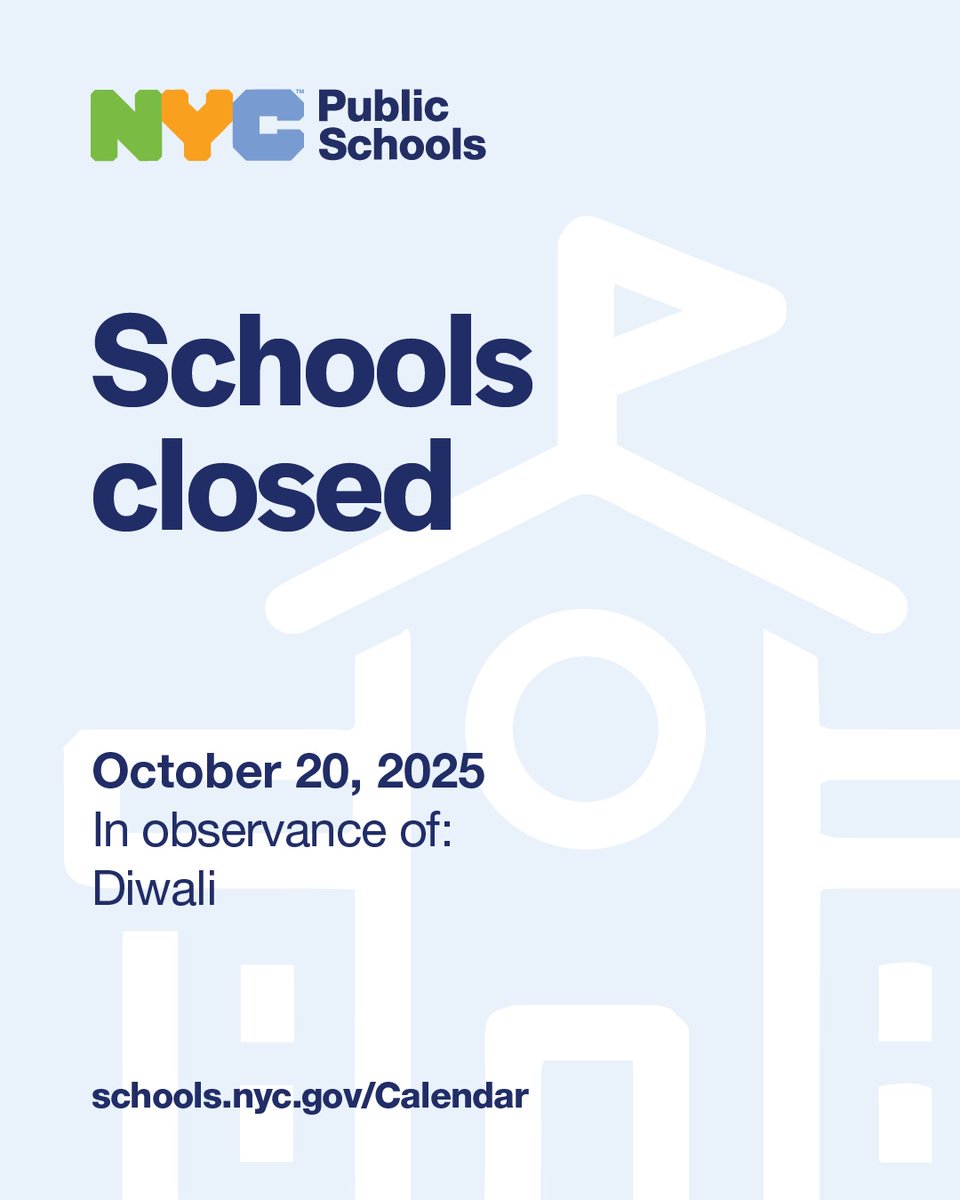 NYC™ Public Schools

Schools closed

October 20, 2025
In observance of:
Diwali

schools.nyc.gov/Calendar